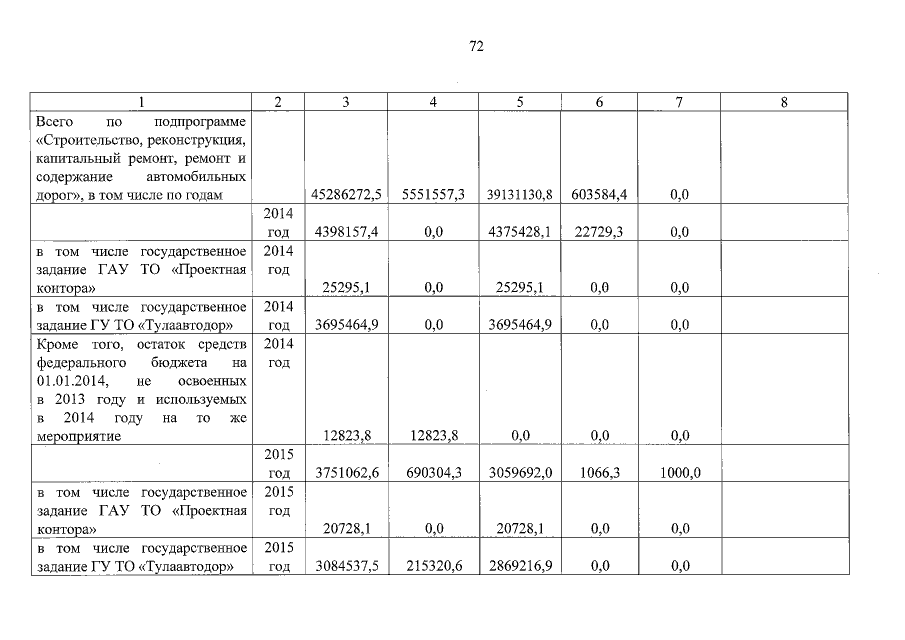 72

| 1 | 2 | 3 | 4 | 5 | 6 | 7 | 8 |
|---|---|---|---|---|---|---|---|
| Всего по подпрограмме «Строительство, реконструкция, капитальный ремонт, ремонт и содержание автомобильных дорог», в том числе по годам | | 45286272,5 | 5551557,3 | 39131130,8 | 603584,4 | 0,0 | |
| | 2014 год | 4398157,4 | 0,0 | 4375428,1 | 22729,3 | 0,0 | |
| в том числе государственное задание ГАУ ТО «Проектная контора» | 2014 год | 25295,1 | 0,0 | 25295,1 | 0,0 | 0,0 | |
| в том числе государственное задание ГУ ТО «Тулаавтодор» | 2014 год | 3695464,9 | 0,0 | 3695464,9 | 0,0 | 0,0 | |
| Кроме того, остаток средств федерального бюджета на 01.01.2014, не освоенных в 2013 году и используемых в 2014 году на то же мероприятие | 2014 год | 12823,8 | 12823,8 | 0,0 | 0,0 | 0,0 | |
| | 2015 год | 3751062,6 | 690304,3 | 3059692,0 | 1066,3 | 1000,0 | |
| в том числе государственное задание ГАУ ТО «Проектная контора» | 2015 год | 20728,1 | 0,0 | 20728,1 | 0,0 | 0,0 | |
| в том числе государственное задание ГУ ТО «Тулаавтодор» | 2015 год | 3084537,5 | 215320,6 | 2869216,9 | 0,0 | 0,0 | |